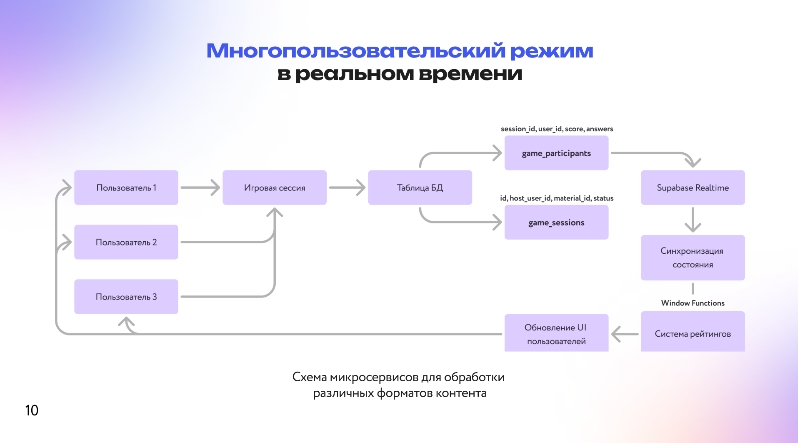 Многопользовательский режим
в реальном времени

Пользователь 1

Пользователь 2

Пользователь 3

Игровая сессия

Таблица БД

session_id, user_id, score, answers

game_participants

id, host_user_id, material_id, status

game_sessions

Supabase Realtime

Синхронизация состояния

Window Functions

Система рейтингов

Обновление UI пользователей

Схема микросервисов для обработки различных форматов контента

10